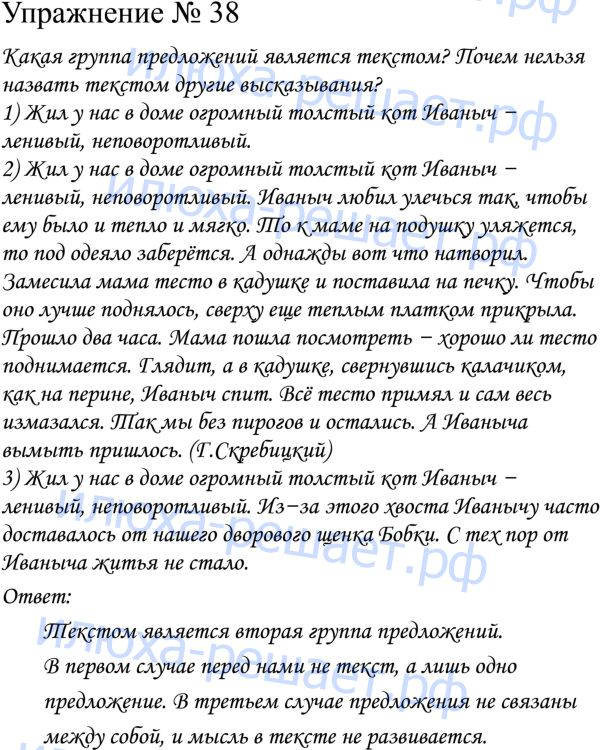 Упражнение № 38

Какая группа предложений является текстом? Почем нельзя назвать текстом другие высказывания?
1) Жил у нас в доме огромный толстый кот Иваныч – ленивый, неповоротливый.
2) Жил у нас в доме огромный толстый кот Иваныч – ленивый, неповоротливый. Иваныч любил улечься так, чтобы ему было и тепло и мягко. То к маме на подушку уляжется, то под одеяло заберётся. А однажды вот что натворил. Замесила мама тесто в кадушке и поставила на печку. Чтобы оно лучше поднялось, сверху еще теплым платком прикрыла. Прошло два часа. Мама пошла посмотреть – хорошо ли тесто поднимается. Глядит, а в кадушке, свернувшись калачиком, как на перине, Иваныч спит. Всё тесто примял и сам весь измазался. Так мы без пирогов и остались. А Иваныча вымыть пришлось. (Г.Скребицкий)
3) Жил у нас в доме огромный толстый кот Иваныч – ленивый, неповоротливый. Из–за этого хвоста Иванычу часто доставалось от нашего дворового щенка Бобки. С тех пор от Иваныча житья не стало.

Ответ:

Текстом является вторая группа предложений.
В первом случае перед нами не текст, а лишь одно предложение. В третьем случае предложения не связаны между собой, и мысль в тексте не развивается.

илюха-решает.рф